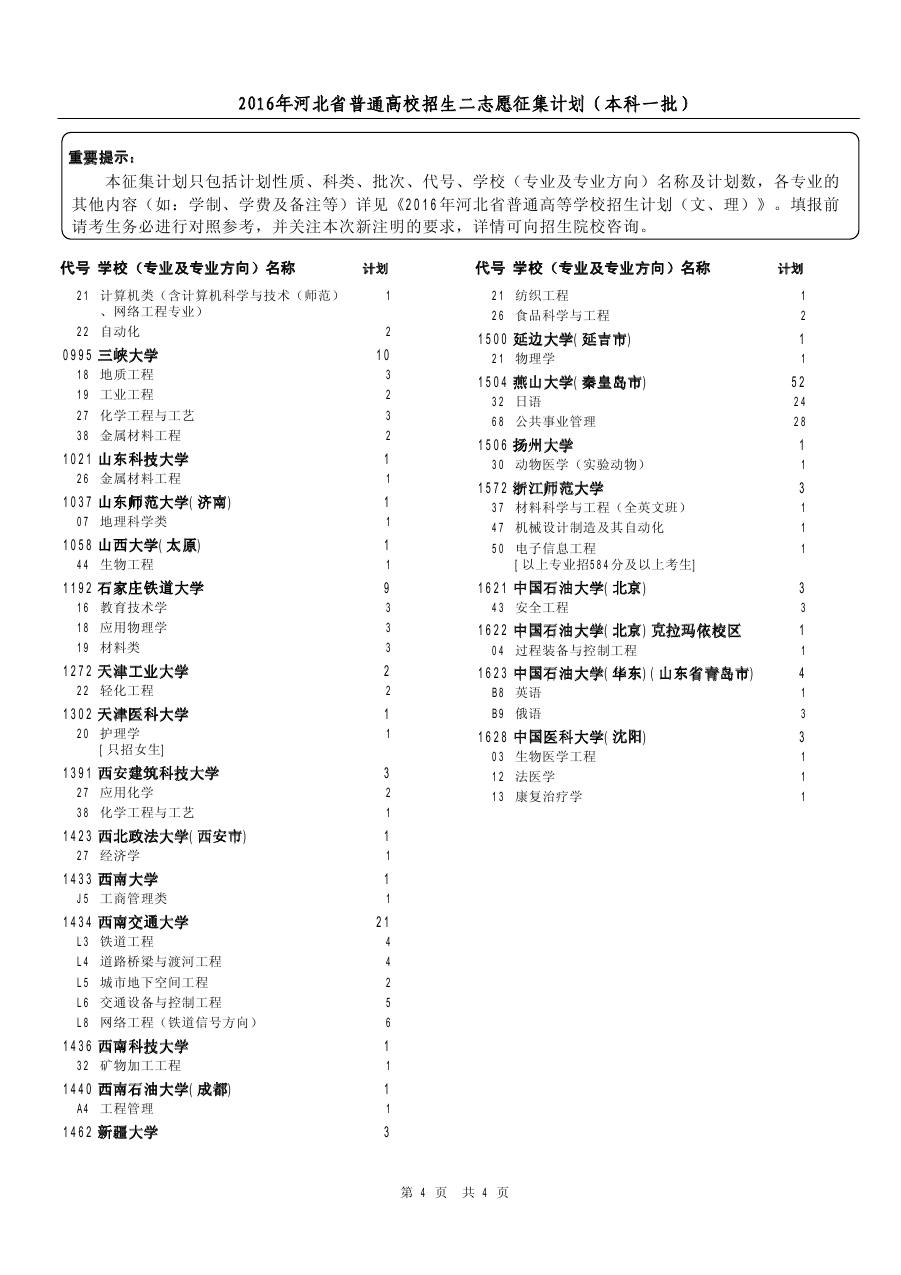 2016年河北省普通高校招生二志愿征集计划（本科一批）

重要提示：
本征集计划只包括计划性质、科类、批次、代号、学校（专业及专业方向）名称及计划数，各专业的其他内容（如：学制、学费及备注等）详见《2016年河北省普通高等学校招生计划（文、理）》。填报前请考生务必进行对照参考，并关注本次新注明的要求，详情可向招生院校咨询。

| 代号 | 学校（专业及专业方向）名称 | 计划 |
|---|---|---|
| 21 | 计算机类（含计算机科学与技术（师范）、网络工程专业） | 1 |
| 22 | 自动化 | 2 |
| 0995 | 三峡大学 | 10 |
| 18 | 地质工程 | 3 |
| 19 | 工业工程 | 2 |
| 27 | 化学工程与工艺 | 3 |
| 38 | 金属材料工程 | 2 |
| 1021 | 山东科技大学 | 1 |
| 26 | 金属材料工程 | 1 |
| 1037 | 山东师范大学(济南) | 1 |
| 07 | 地理科学类 | 1 |
| 1058 | 山西大学(太原) | 1 |
| 44 | 生物工程 | 1 |
| 1192 | 石家庄铁道大学 | 9 |
| 16 | 教育技术学 | 3 |
| 18 | 应用物理学 | 3 |
| 19 | 材料类 | 3 |
| 1272 | 天津工业大学 | 2 |
| 22 | 轻化工程 | 2 |
| 1302 | 天津医科大学 | 1 |
| 20 | 护理学 [只招女生] | 1 |
| 1391 | 西安建筑科技大学 | 3 |
| 27 | 应用化学 | 2 |
| 38 | 化学工程与工艺 | 1 |
| 1423 | 西北政法大学(西安市) | 1 |
| 27 | 经济学 | 1 |
| 1433 | 西南大学 | 1 |
| J5 | 工商管理类 | 1 |
| 1434 | 西南交通大学 | 21 |
| L3 | 铁道工程 | 4 |
| L4 | 道路桥梁与渡河工程 | 4 |
| L5 | 城市地下空间工程 | 2 |
| L6 | 交通设备与控制工程 | 5 |
| L8 | 网络工程（铁道信号方向） | 6 |
| 1436 | 西南科技大学 | 1 |
| 32 | 矿物加工工程 | 1 |
| 1440 | 西南石油大学(成都) | 1 |
| A4 | 工程管理 | 1 |
| 1462 | 新疆大学 | 3 |

| 代号 | 学校（专业及专业方向）名称 | 计划 |
|---|---|---|
| 21 | 纺织工程 | 1 |
| 26 | 食品科学与工程 | 2 |
| 1500 | 延边大学(延吉市) | 1 |
| 21 | 物理学 | 1 |
| 1504 | 燕山大学(秦皇岛市) | 52 |
| 32 | 日语 | 24 |
| 68 | 公共事业管理 | 28 |
| 1506 | 扬州大学 | 1 |
| 30 | 动物医学（实验动物） | 1 |
| 1572 | 浙江师范大学 | 3 |
| 37 | 材料科学与工程（全英文班） | 1 |
| 47 | 机械设计制造及其自动化 | 1 |
| 50 | 电子信息工程 [以上专业招584分及以上考生] | 1 |
| 1621 | 中国石油大学(北京) | 3 |
| 43 | 安全工程 | 3 |
| 1622 | 中国石油大学(北京)克拉玛依校区 | 1 |
| 04 | 过程装备与控制工程 | 1 |
| 1623 | 中国石油大学(华东)(山东省青岛市) | 4 |
| B8 | 英语 | 1 |
| B9 | 俄语 | 3 |
| 1628 | 中国医科大学(沈阳) | 3 |
| 03 | 生物医学工程 | 1 |
| 12 | 法医学 | 1 |
| 13 | 康复治疗学 | 1 |

第 4 页 共 4 页